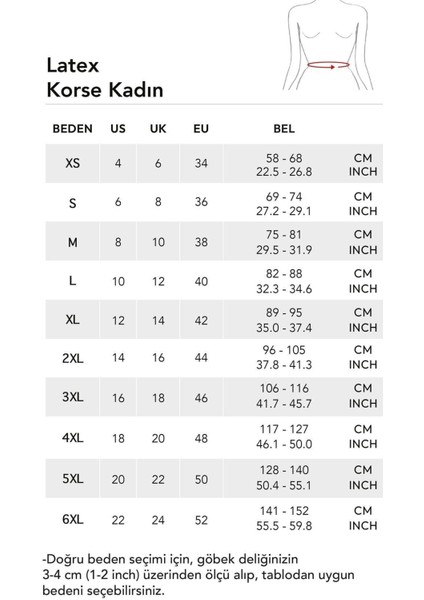 Latex
Korse Kadın

| BEDEN | US | UK | EU | BEL | |
|---|---|---|---|---|---|
| XS | 4 | 6 | 34 | 58 - 68<br>22.5 - 26.8 | CM<br>INCH |
| S | 6 | 8 | 36 | 69 - 74<br>27.2 - 29.1 | CM<br>INCH |
| M | 8 | 10 | 38 | 75 - 81<br>29.5 - 31.9 | CM<br>INCH |
| L | 10 | 12 | 40 | 82 - 88<br>32.3 - 34.6 | CM<br>INCH |
| XL | 12 | 14 | 42 | 89 - 95<br>35.0 - 37.4 | CM<br>INCH |
| 2XL | 14 | 16 | 44 | 96 - 105<br>37.8 - 41.3 | CM<br>INCH |
| 3XL | 16 | 18 | 46 | 106 - 116<br>41.7 - 45.7 | CM<br>INCH |
| 4XL | 18 | 20 | 48 | 117 - 127<br>46.1 - 50.0 | CM<br>INCH |
| 5XL | 20 | 22 | 50 | 128 - 140<br>50.4 - 55.1 | CM<br>INCH |
| 6XL | 22 | 24 | 52 | 141 - 152<br>55.5 - 59.8 | CM<br>INCH |

-Doğru beden seçimi için, göbek deliğinizin 3-4 cm (1-2 inch) üzerinden ölçü alıp, tablodan uygun bedeni seçebilirsiniz.